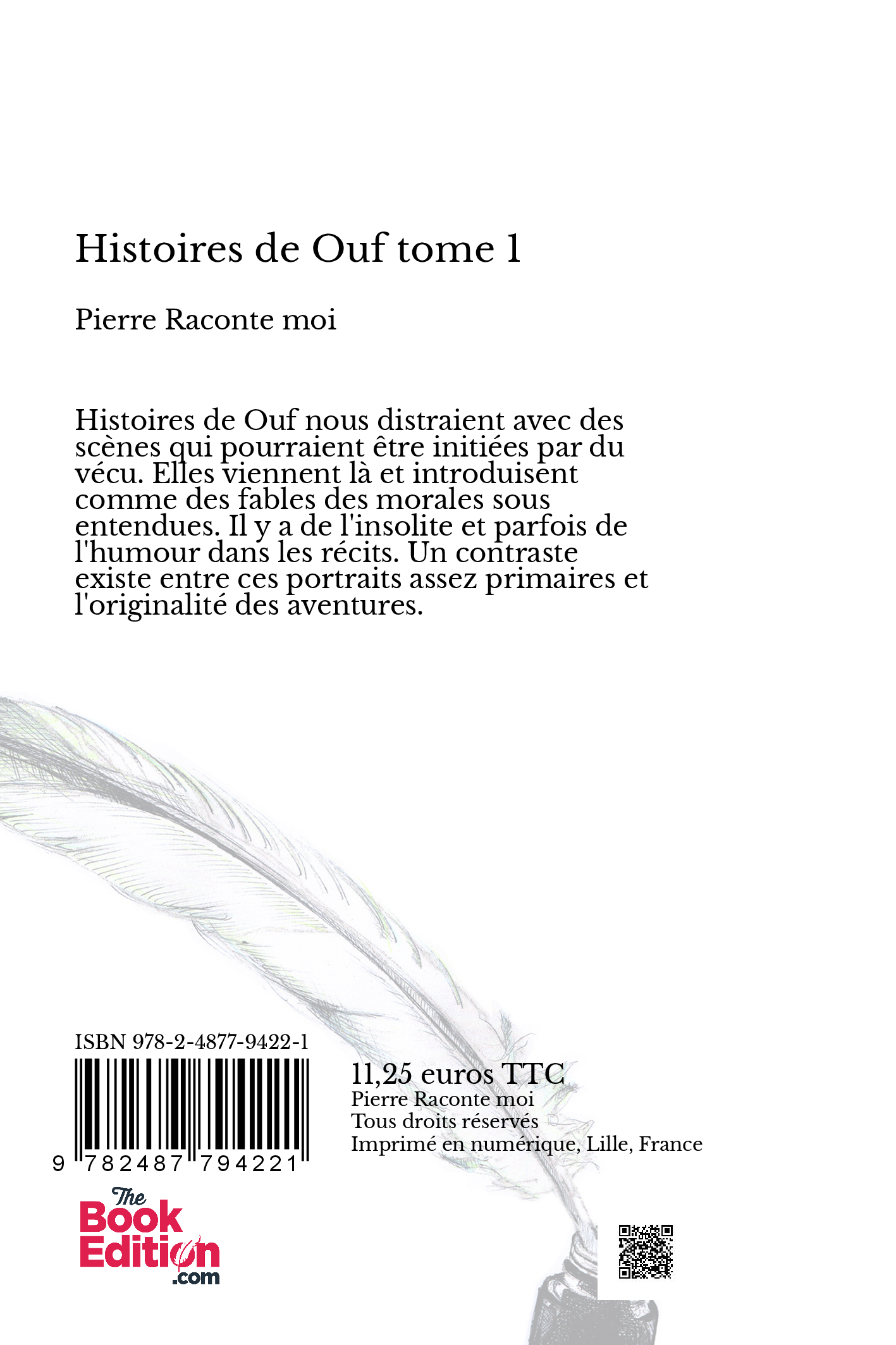 Histoires de Ouf tome 1

Pierre Raconte moi

Histoires de Ouf nous distraient avec des scènes qui pourraient être initiées par du vécu. Elles viennent là et introduisent comme des fables des morales sous entendues. Il y a de l'insolite et parfois de l'humour dans les récits. Un contraste existe entre ces portraits assez primaires et l'originalité des aventures.

ISBN 978-2-4877-9422-1

9 782487 794221

11,25 euros TTC
Pierre Raconte moi
Tous droits réservés
Imprimé en numérique, Lille, France

The Book Edition .com